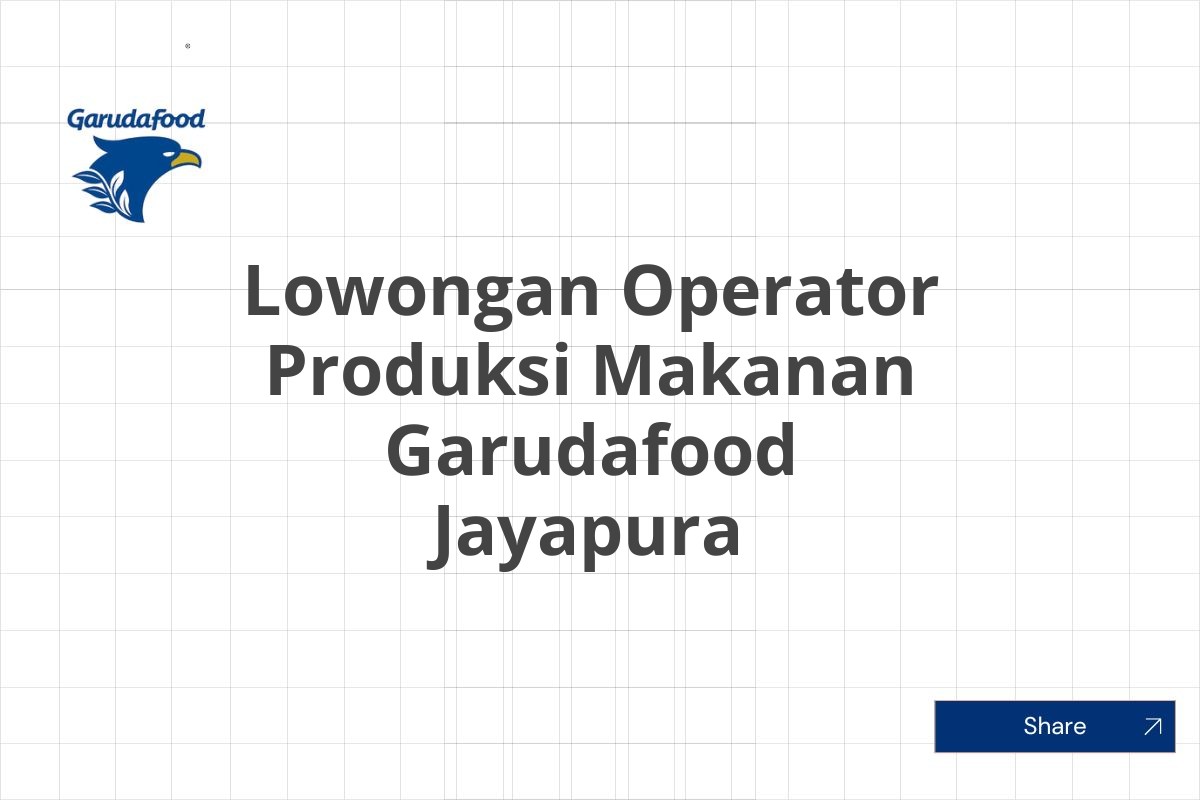 Garudafood

Lowongan Operator Produksi Makanan Garudafood Jayapura

Share